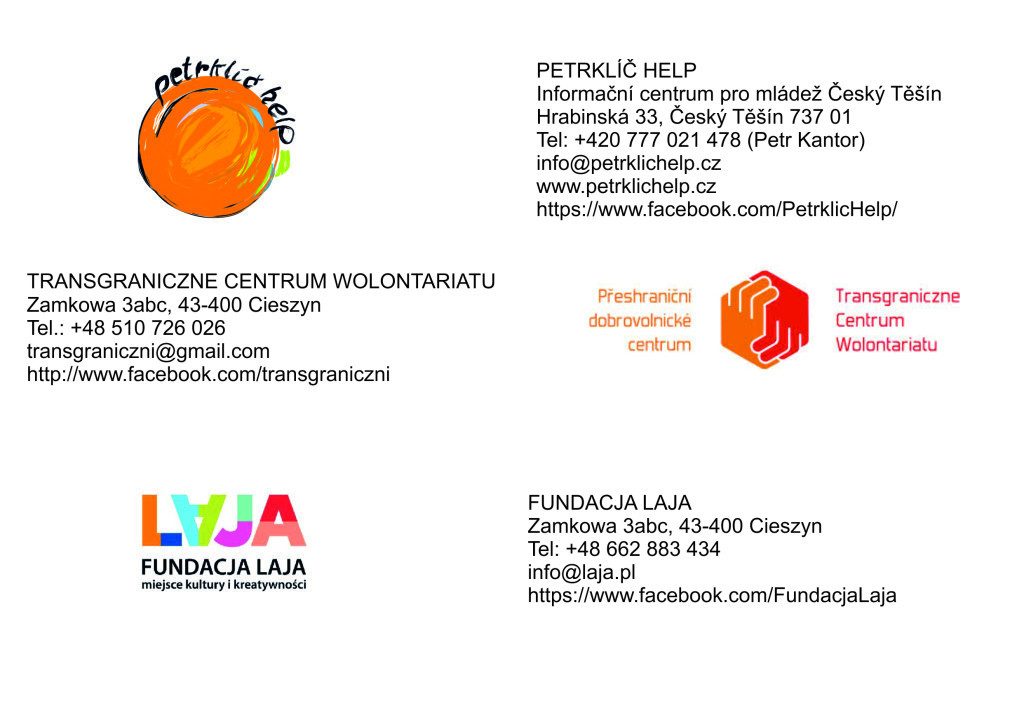 petrklíč help

PETRKLÍČ HELP
Informační centrum pro mládež Český Těšín
Hrabinská 33, Český Těšín 737 01
Tel: +420 777 021 478 (Petr Kantor)
info@petrklichelp.cz
www.petrklichelp.cz
https://www.facebook.com/PetrklicHelp/

TRANSGRANICZNE CENTRUM WOLONTARIATU
Zamkowa 3abc, 43-400 Cieszyn
Tel.: +48 510 726 026
transgraniczni@gmail.com
http://www.facebook.com/transgraniczni

Přeshraniční
dobrovolnické
centrum

Transgraniczne
Centrum
Wolontariatu

LAJA
FUNDACJA LAJA
miejsce kultury i kreatywności

FUNDACJA LAJA
Zamkowa 3abc, 43-400 Cieszyn
Tel: +48 662 883 434
info@laja.pl
https://www.facebook.com/FundacjaLaja